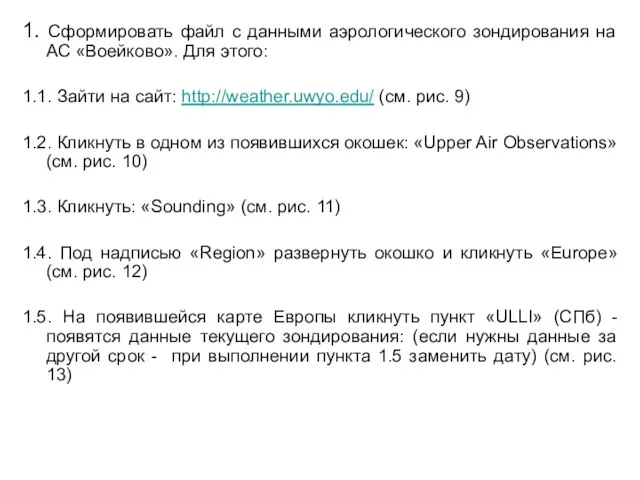 1. Сформировать файл с данными аэрологического зондирования на АС «Воейково». Для этого:

1.1. Зайти на сайт: http://weather.uwyo.edu/ (см. рис. 9)

1.2. Кликнуть в одном из появившихся окошек: «Upper Air Observations» (см. рис. 10)

1.3. Кликнуть: «Sounding» (см. рис. 11)

1.4. Под надписью «Region» развернуть окошко и кликнуть «Europe» (см. рис. 12)

1.5. На появившейся карте Европы кликнуть пункт «ULLI» (СПб) - появятся данные текущего зондирования: (если нужны данные за другой срок - при выполнении пункта 1.5 заменить дату) (см. рис. 13)